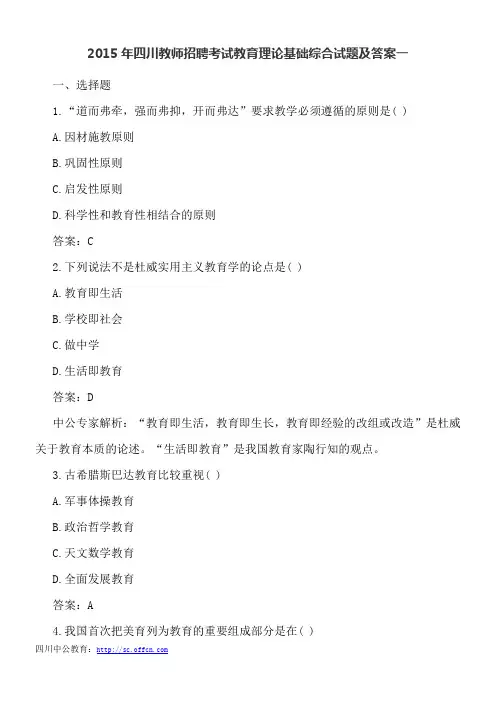 2015 年四川教师招聘考试教育理论基础综合试题及答案一

一、选择题

1.“道而弗牵，强而弗抑，开而弗达”要求教学必须遵循的原则是( )

A.因材施教原则

B.巩固性原则

C.启发性原则

D.科学性和教育性相结合的原则

答案：C

2.下列说法不是杜威实用主义教育学的论点是( )

A.教育即生活

B.学校即社会

C.做中学

D.生活即教育

答案：D

中公专家解析：“教育即生活，教育即生长，教育即经验的改组或改造”是杜威关于教育本质的论述。“生活即教育”是我国教育家陶行知的观点。

3.古希腊斯巴达教育比较重视( )

A.军事体操教育

B.政治哲学教育

C.天文数学教育

D.全面发展教育

答案：A

4.我国首次把美育列为教育的重要组成部分是在( )

四川中公教育：http://sc.offcn.com